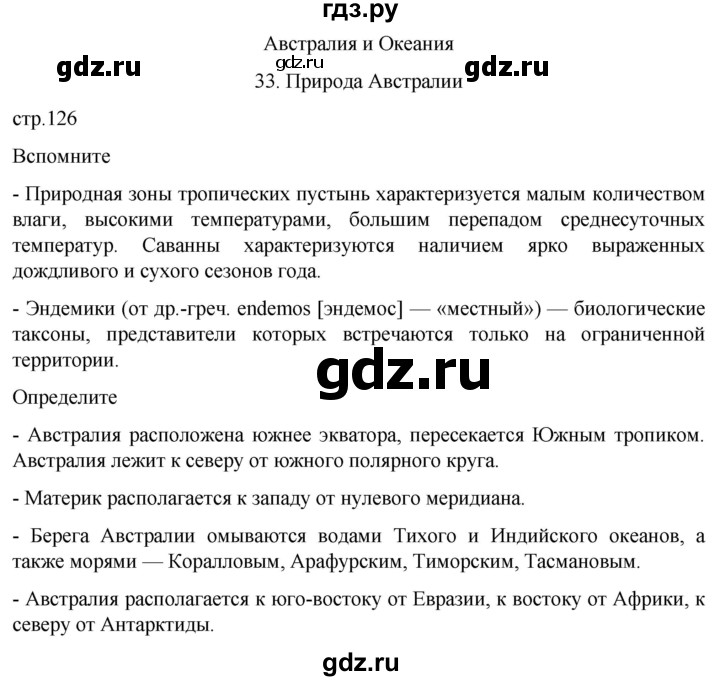 гдз.ру

Австралия и Океания

gdz.ru gdz.ru gdz.ru

33. Природа Австралии

стр.126

Вспомните

- Природная зоны тропических пустынь характеризуется малым количеством влаги, высокими температурами, большим перепадом среднесуточных температур. Саванны характеризуются наличием ярко выраженных дождливого и сухого сезонов года.

- Эндемики (от др.-греч. endemos [эндемос] — «местный») — биологические таксоны, представители которых встречаются только на ограниченной территории.

gdz.ru

Определите

- Австралия расположена южнее экватора, пересекается Южным тропиком. Австралия лежит к северу от южного полярного круга.

- Материк располагается к западу от нулевого меридиана.

- Берега Австралии омываются водами Тихого и Индийского океанов, а также морями — Коралловым, Арафурским, Тиморским, Тасмановым.

- Австралия располагается к юго-востоку от Евразии, к востоку от Африки, к северу от Антарктиды.

gdz.ru